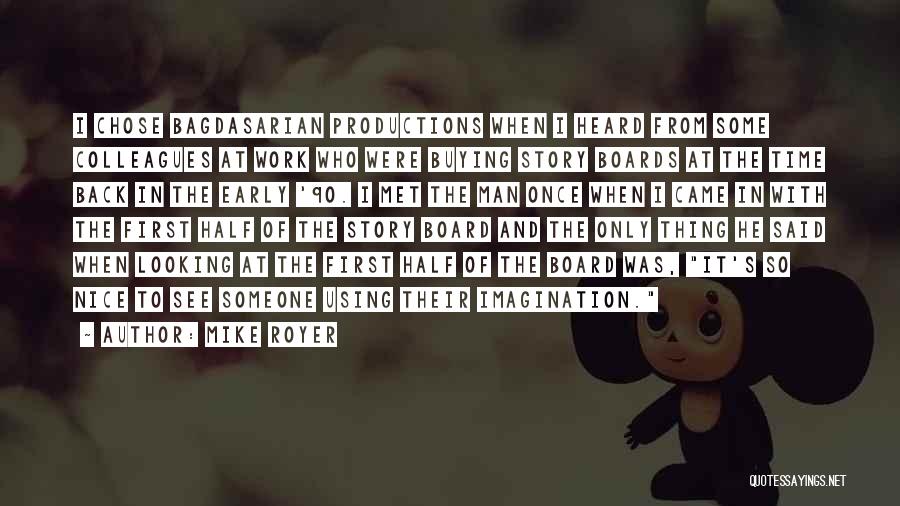 I CHOSE BAGDASARIAN PRODUCTIONS WHEN I HEARD FROM SOME COLLEAGUES AT WORK WHO WERE BUYING STORY BOARDS AT THE TIME BACK IN THE EARLY '90. I MET THE MAN ONCE WHEN I CAME IN WITH THE FIRST HALF OF THE STORY BOARD AND THE ONLY THING HE SAID WHEN LOOKING AT THE FIRST HALF OF THE BOARD WAS, "IT'S SO NICE TO SEE SOMEONE USING THEIR IMAGINATION."

~ AUTHOR: MIKE ROYER

QUOTESSAYINGS.NET